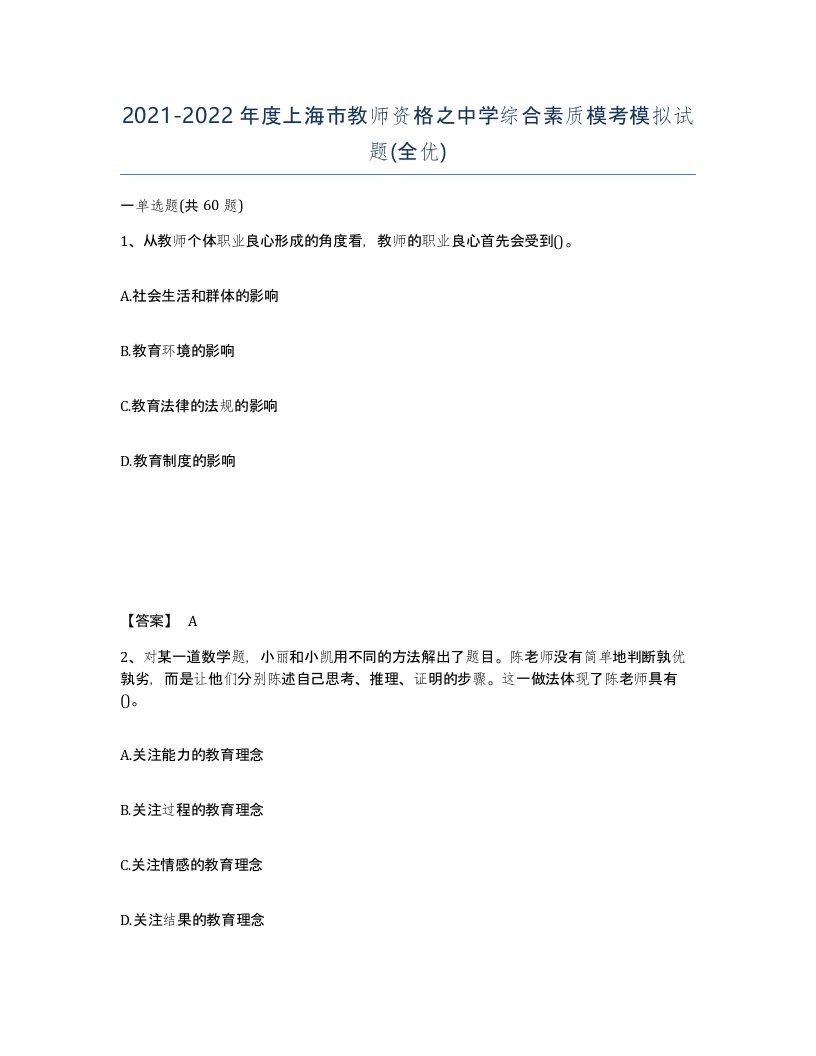 2021-2022年度上海市教师资格之中学综合素质模考模拟试题(全优)

一单选题(共 60 题)

1、从教师个体职业良心形成的角度看，教师的职业良心首先会受到()。

A.社会生活和群体的影响

B.教育环境的影响

C.教育法律的法规的影响

D.教育制度的影响

【答案】 A

2、对某一道数学题，小丽和小凯用不同的方法解出了题目。陈老师没有简单地判断孰优孰劣，而是让他们分别陈述自己思考、推理、证明的步骤。这一做法体现了陈老师具有()。

A.关注能力的教育理念

B.关注过程的教育理念

C.关注情感的教育理念

D.关注结果的教育理念